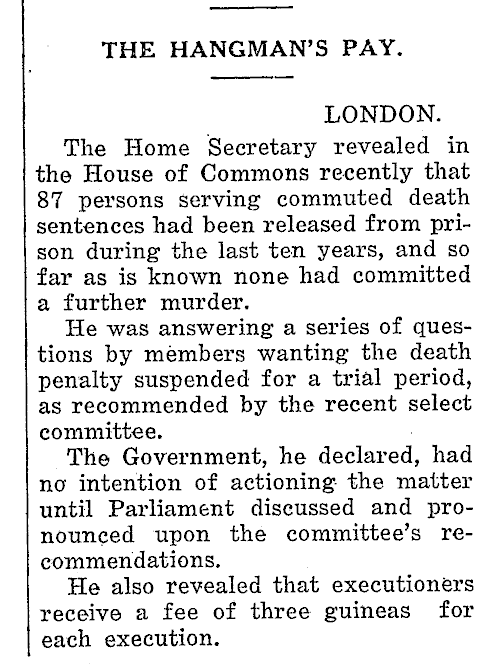 THE HANGMAN'S PAY.

LONDON.

The Home Secretary revealed in the House of Commons recently that 87 persons serving commuted death sentences had been released from prison during the last ten years, and so far as is known none had committed a further murder.

He was answering a series of questions by members wanting the death penalty suspended for a trial period, as recommended by the recent select committee.

The Government, he declared, had no intention of actioning the matter until Parliament discussed and pronounced upon the committee's recommendations.

He also revealed that executioners receive a fee of three guineas for each execution.